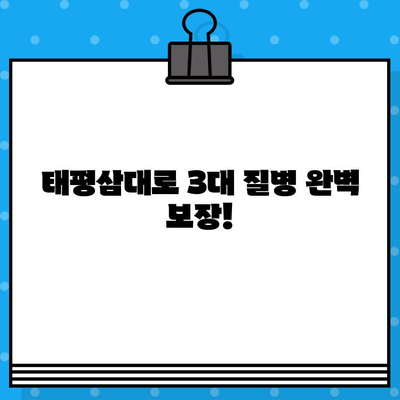 태평삼대로 3대 질병 완벽 보장!